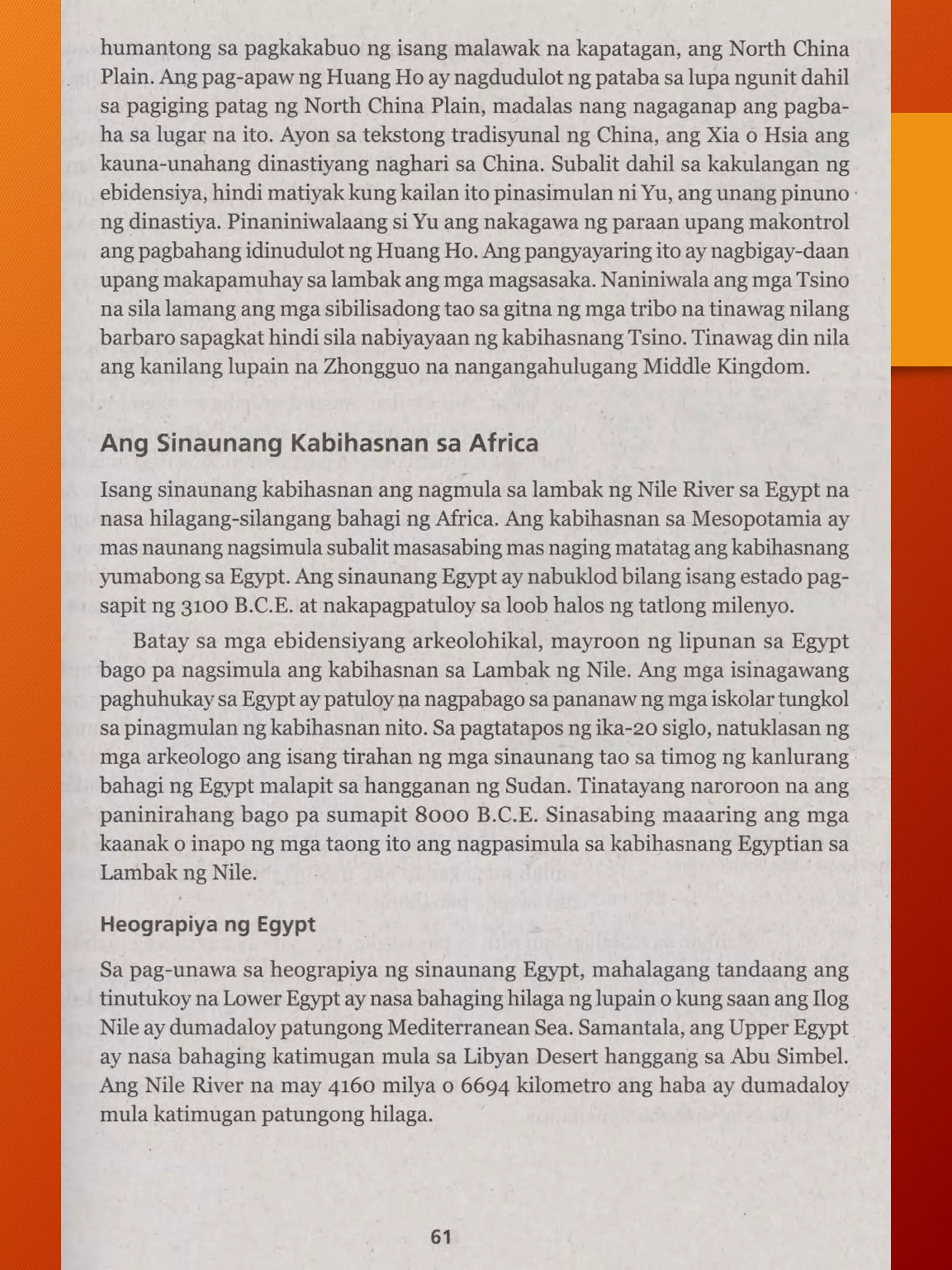 humantong sa pagkakabuo ng isang malawak na kapatagan, ang North China Plain. Ang pag-apaw ng Huang Ho ay nagdudulot ng pataba sa lupa ngunit dahil sa pagiging patag ng North China Plain, madalas nang nagaganap ang pagbaha sa lugar na ito. Ayon sa tekstong tradisyunal ng China, ang Xia o Hsia ang kauna-unahang dinastiyang naghari sa China. Subalit dahil sa kakulangan ng ebidensiya, hindi matiyak kung kailan ito pinasimulan ni Yu, ang unang pinuno ng dinastiya. Pinaniniwalaang si Yu ang nakagawa ng paraan upang makontrol ang pagbahang idinudulot ng Huang Ho. Ang pangyayaring ito ay nagbigay-daan upang makapamuhay sa lambak ang mga magsasaka. Naniniwala ang mga Tsino na sila lamang ang mga sibilisadong tao sa gitna ng mga tribo na tinawag nilang barbaro sapagkat hindi sila nabiyayaan ng kabihasnang Tsino. Tinawag din nila ang kanilang lupain na Zhongguo na nangangahulugang Middle Kingdom.

Ang Sinaunang Kabihasnan sa Africa

Isang sinaunang kabihasnan ang nagmula sa lambak ng Nile River sa Egypt na nasa hilagang-silangang bahagi ng Africa. Ang kabihasnan sa Mesopotamia ay mas naunang nagsimula subalit masasabing mas naging matatag ang kabihasnang yumabong sa Egypt. Ang sinaunang Egypt ay nabuklod bilang isang estado pagsapit ng 3100 B.C.E. at nakapagpatuloy sa loob halos ng tatlong milenyo.

Batay sa mga ebidensiyang arkeolohikal, mayroon ng lipunan sa Egypt bago pa nagsimula ang kabihasnan sa Lambak ng Nile. Ang mga isinagawang paghuhukay sa Egypt ay patuloy na nagpabago sa pananaw ng mga iskolar tungkol sa pinagmulan ng kabihasnan nito. Sa pagtatapos ng ika-20 siglo, natuklasan ng mga arkeologo ang isang tirahan ng mga sinaunang tao sa timog ng kanlurang bahagi ng Egypt malapit sa hangganan ng Sudan. Tinatayang naroroon na ang paninirahang bago pa sumapit 8000 B.C.E. Sinasabing maaaring ang mga kaanak o inapo ng mga taong ito ang nagpasimula sa kabihasnang Egyptian sa Lambak ng Nile.

Heograpiya ng Egypt

Sa pag-unawa sa heograpiya ng sinaunang Egypt, mahalagang tandaang ang tinutukoy na Lower Egypt ay nasa bahaging hilaga ng lupain o kung saan ang Ilog Nile ay dumadaloy patungong Mediterranean Sea. Samantala, ang Upper Egypt ay nasa bahaging katimugan mula sa Libyan Desert hanggang sa Abu Simbel. Ang Nile River na may 4160 milya o 6694 kilometro ang haba ay dumadaloy mula katimugan patungong hilaga.

61